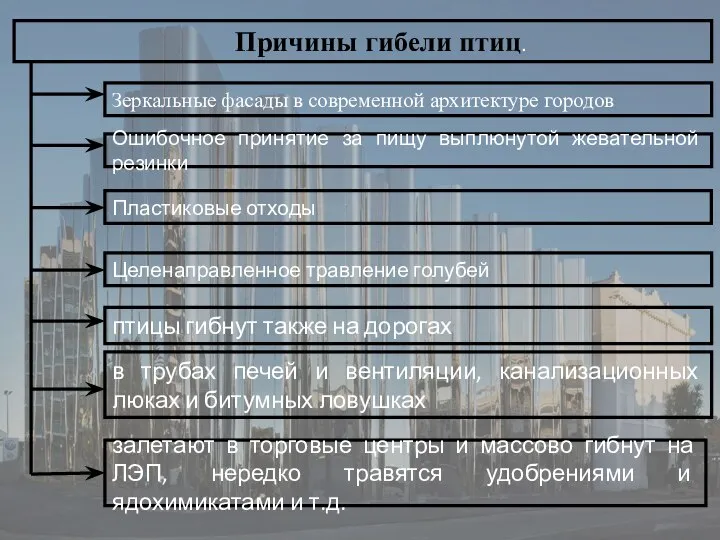 Причины гибели птиц.

Зеркальные фасады в современной архитектуре городов

Ошибочное принятие за пищу выплюнутой жевательной резинки

Пластиковые отходы

Целенаправленное травление голубей

птицы гибнут также на дорогах

в трубах печей и вентиляции, канализационных люках и битумных ловушках

залетают в торговые центры и массово гибнут на ЛЭП, нередко травятся удобрениями и ядохимикатами и т.д.